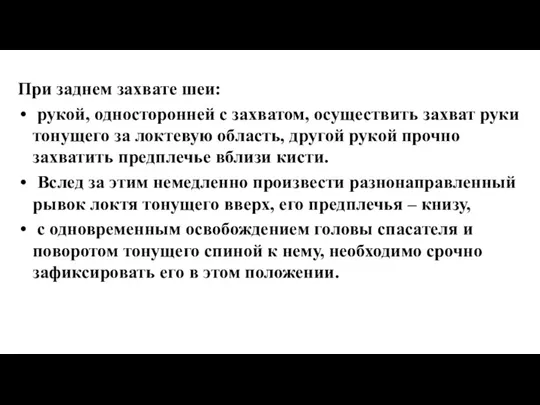 При заднем захвате шеи:
• рукой, односторонней с захватом, осуществить захват руки тонущего за локтевую область, другой рукой прочно захватить предплечье вблизи кисти.
• Вслед за этим немедленно произвести разнонаправленный рывок локтя тонущего вверх, его предплечья – книзу,
• с одновременным освобождением головы спасателя и поворотом тонущего спиной к нему, необходимо срочно зафиксировать его в этом положении.